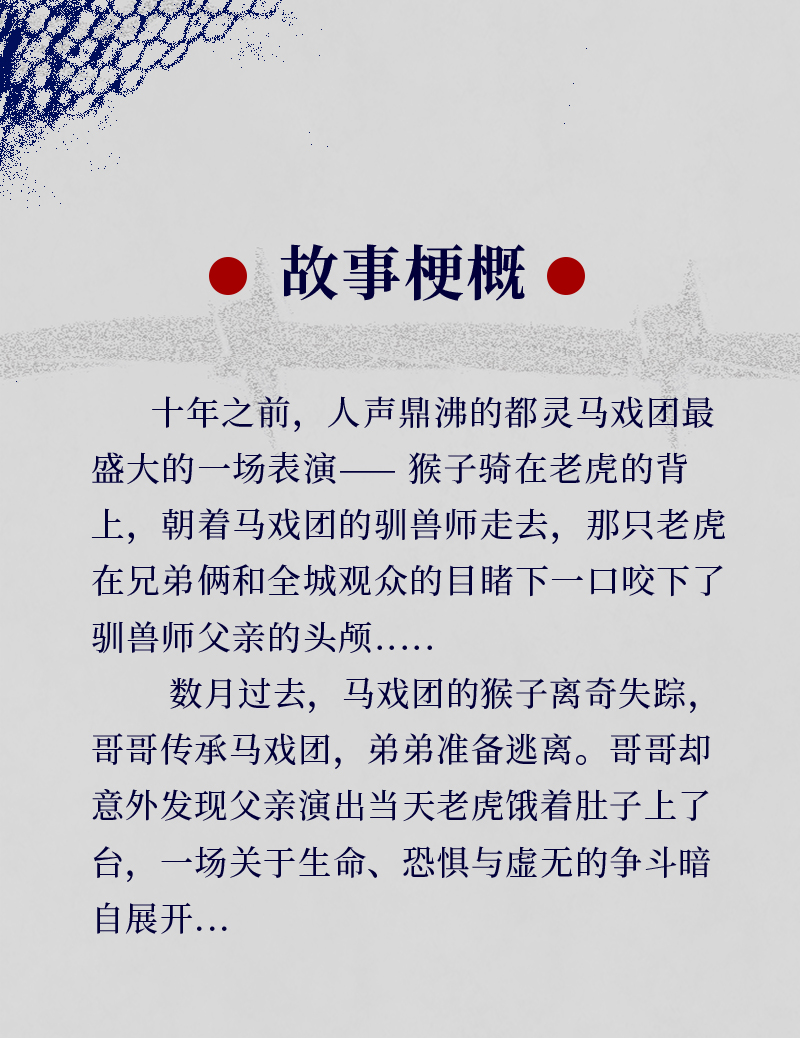 故事梗概

十年之前，人声鼎沸的都灵马戏团最盛大的一场表演—— 猴子骑在老虎的背上，朝着马戏团的驯兽师走去，那只老虎在兄弟俩和全城观众的目睹下一口咬下了驯兽师父亲的头颅.....

数月过去，马戏团的猴子离奇失踪，哥哥传承马戏团，弟弟准备逃离。哥哥却意外发现父亲演出当天老虎饿着肚子上了台，一场关于生命、恐惧与虚无的争斗暗自展开...